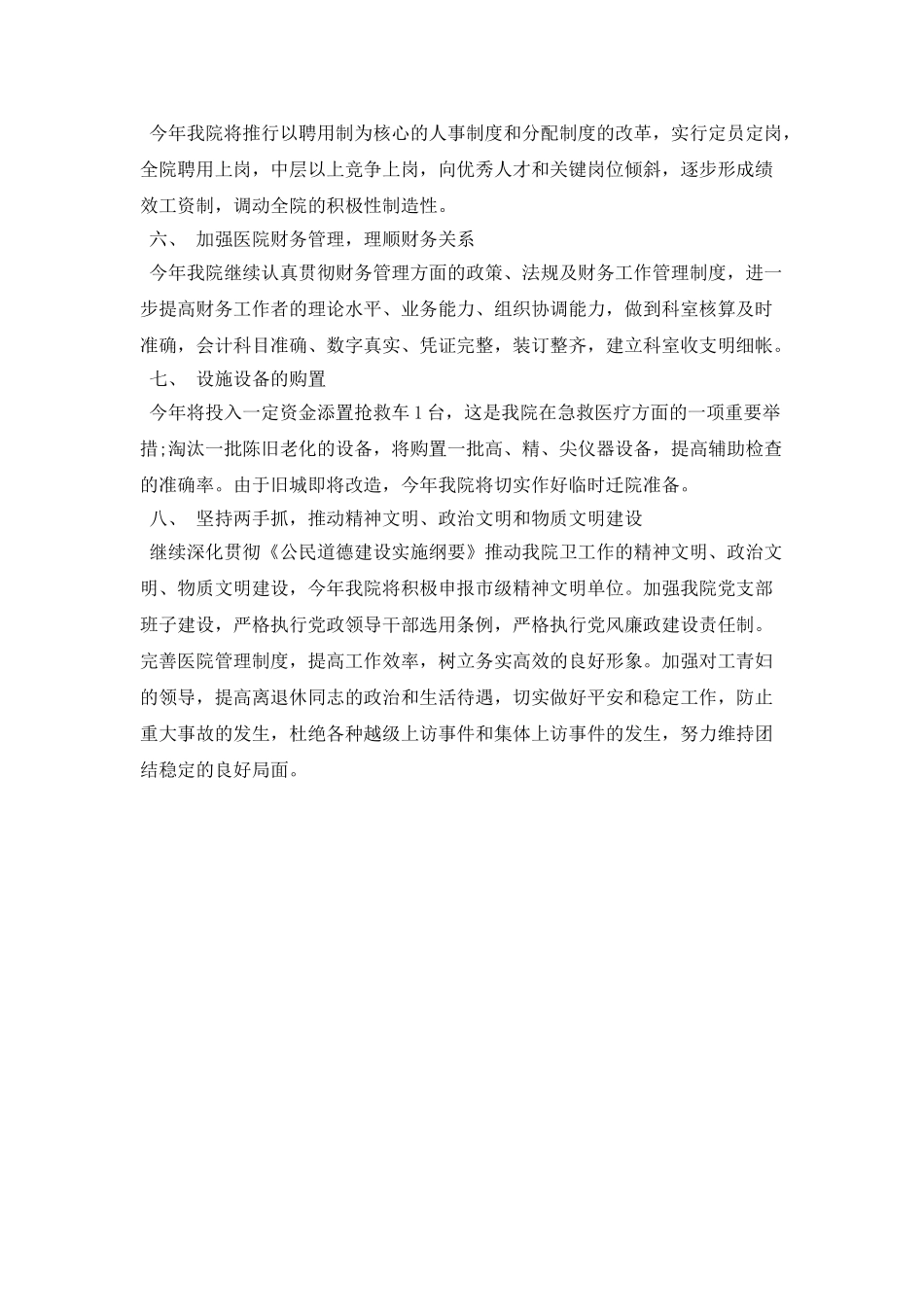 今年我院将推行以聘用制为核心的人事制度和分配制度的改革，实行定员定岗，全院聘用上岗，中层以上竞争上岗，向优秀人才和关键岗位倾斜，逐步形成绩效工资制，调动全院的积极性制造性。

六、 加强医院财务管理，理顺财务关系

今年我院继续认真贯彻财务管理方面的政策、法规及财务工作管理制度，进一步提高财务工作者的理论水平、业务能力、组织协调能力，做到科室核算及时准确，会计科目准确、数字真实、凭证完整，装订整齐，建立科室收支明细帐。

七、 设施设备的购置

今年将投入一定资金添置抢救车 1 台，这是我院在急救医疗方面的一项重要举措;淘汰一批陈旧老化的设备，将购置一批高、精、尖仪器设备，提高辅助检查的准确率。由于旧城即将改造，今年我院将切实作好临时迁院准备。

八、 坚持两手抓，推动精神文明、政治文明和物质文明建设

继续深化贯彻《公民道德建设实施纲要》推动我院卫工作的精神文明、政治文明、物质文明建设，今年我院将积极申报市级精神文明单位。加强我院党支部班子建设，严格执行党政领导干部选用条例，严格执行党风廉政建设责任制。完善医院管理制度，提高工作效率，树立务实高效的良好形象。加强对工青妇的领导，提高离退休同志的政治和生活待遇，切实做好平安和稳定工作，防止重大事故的发生，杜绝各种越级上访事件和集体上访事件的发生，努力维持团结稳定的良好局面。